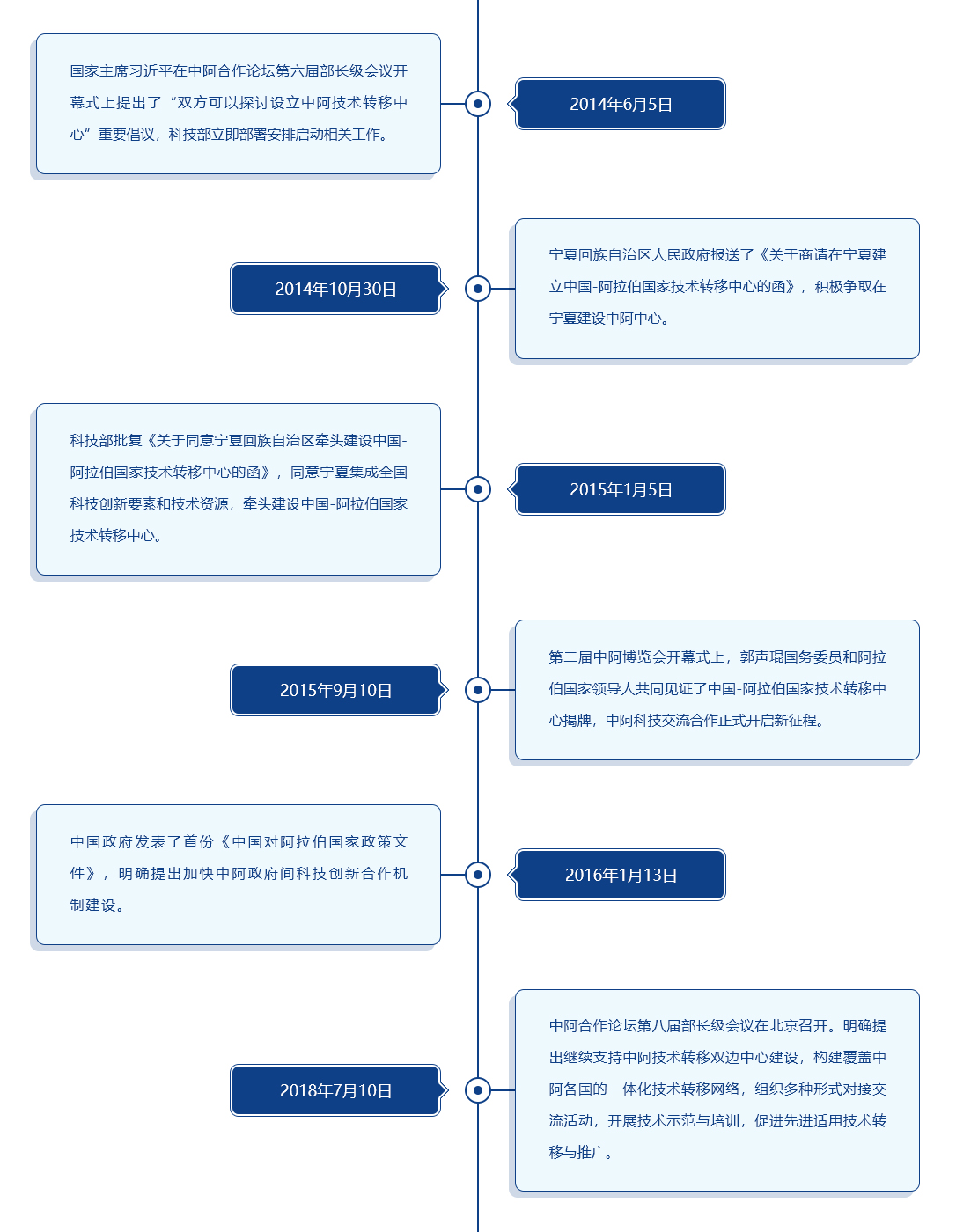 国家主席习近平在中阿合作论坛第六届部长级会议开幕式上提出了“双方可以探讨设立中阿技术转移中心”重要倡议，科技部立即部署安排启动相关工作。

2014年6月5日

2014年10月30日

宁夏回族自治区人民政府报送了《关于商请在宁夏建立中国-阿拉伯国家技术转移中心的函》，积极争取在宁夏建设中阿中心。

科技部批复《关于同意宁夏回族自治区牵头建设中国-阿拉伯国家技术转移中心的函》，同意宁夏集成全国科技创新要素和技术资源，牵头建设中国-阿拉伯国家技术转移中心。

2015年1月5日

2015年9月10日

第二届中阿博览会开幕式上，郭声琨国务委员和阿拉伯国家领导人共同见证了中国-阿拉伯国家技术转移中心揭牌，中阿科技交流合作正式开启新征程。

中国政府发表了首份《中国对阿拉伯国家政策文件》，明确提出加快中阿政府间科技创新合作机制建设。

2016年1月13日

2018年7月10日

中阿合作论坛第八届部长级会议在北京召开。明确提出继续支持中阿技术转移双边中心建设，构建覆盖中阿各国的一体化技术转移网络，组织多种形式对接交流活动，开展技术示范与培训，促进先进适用技术转移与推广。